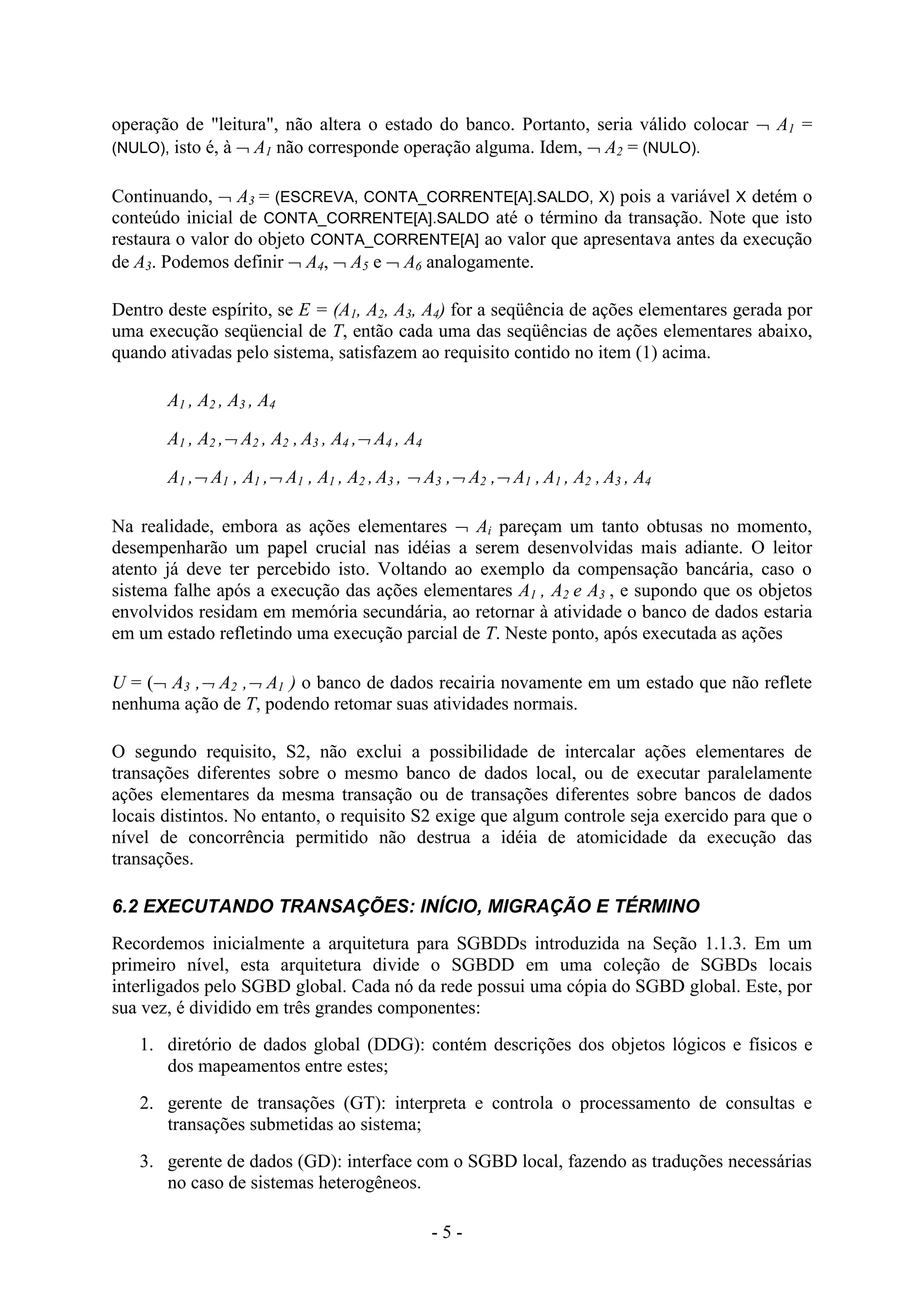 operação de "leitura", não altera o estado do banco. Portanto, seria válido colocar $\neg A_1$ = (NULO), isto é, à $\neg A_1$ não corresponde operação alguma. Idem, $\neg A_2$ = (NULO).

Continuando, $\neg A_3$ = (ESCREVA, CONTA_CORRENTE[A].SALDO, X) pois a variável X detém o conteúdo inicial de CONTA_CORRENTE[A].SALDO até o término da transação. Note que isto restaura o valor do objeto CONTA_CORRENTE[A] ao valor que apresentava antes da execução de $A_3$. Podemos definir $\neg A_4$, $\neg A_5$ e $\neg A_6$ analogamente.

Dentro deste espírito, se $E = (A_1, A_2, A_3, A_4)$ for a seqüência de ações elementares gerada por uma execução seqüencial de $T$, então cada uma das seqüências de ações elementares abaixo, quando ativadas pelo sistema, satisfazem ao requisito contido no item (1) acima.

$A_1, A_2, A_3, A_4$

$A_1, A_2, \neg A_2, A_2, A_3, A_4, \neg A_4, A_4$

$A_1, \neg A_1, A_1, \neg A_1, A_1, A_2, A_3, \neg A_3, \neg A_2, \neg A_1, A_1, A_2, A_3, A_4$

Na realidade, embora as ações elementares $\neg A_i$ pareçam um tanto obtusas no momento, desempenharão um papel crucial nas idéias a serem desenvolvidas mais adiante. O leitor atento já deve ter percebido isto. Voltando ao exemplo da compensação bancária, caso o sistema falhe após a execução das ações elementares $A_1$, $A_2$ e $A_3$, e supondo que os objetos envolvidos residam em memória secundária, ao retornar à atividade o banco de dados estaria em um estado refletindo uma execução parcial de $T$. Neste ponto, após executada as ações

$U = (\neg A_3, \neg A_2, \neg A_1)$ o banco de dados recairia novamente em um estado que não reflete nenhuma ação de $T$, podendo retomar suas atividades normais.

O segundo requisito, S2, não exclui a possibilidade de intercalar ações elementares de transações diferentes sobre o mesmo banco de dados local, ou de executar paralelamente ações elementares da mesma transação ou de transações diferentes sobre bancos de dados locais distintos. No entanto, o requisito S2 exige que algum controle seja exercido para que o nível de concorrência permitido não destrua a idéia de atomicidade da execução das transações.

6.2 EXECUTANDO TRANSAÇÕES: INÍCIO, MIGRAÇÃO E TÉRMINO

Recordemos inicialmente a arquitetura para SGBDDs introduzida na Seção 1.1.3. Em um primeiro nível, esta arquitetura divide o SGBDD em uma coleção de SGBDs locais interligados pelo SGBD global. Cada nó da rede possui uma cópia do SGBD global. Este, por sua vez, é dividido em três grandes componentes:

1. diretório de dados global (DDG): contém descrições dos objetos lógicos e físicos e dos mapeamentos entre estes;

2. gerente de transações (GT): interpreta e controla o processamento de consultas e transações submetidas ao sistema;

3. gerente de dados (GD): interface com o SGBD local, fazendo as traduções necessárias no caso de sistemas heterogêneos.

- 5 -